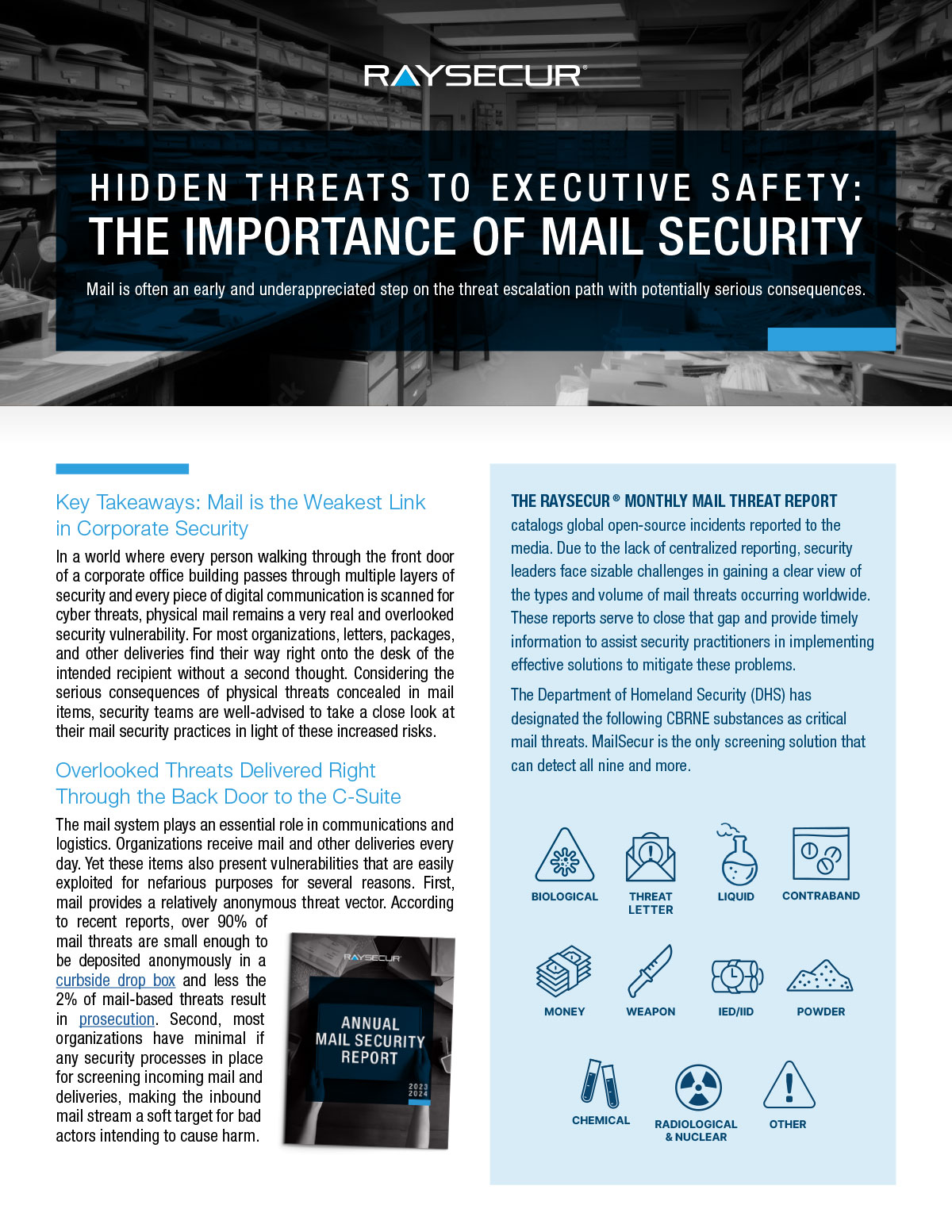 RAYSECUR®

HIDDEN THREATS TO EXECUTIVE SAFETY:
THE IMPORTANCE OF MAIL SECURITY

Mail is often an early and underappreciated step on the threat escalation path with potentially serious consequences.

Key Takeaways: Mail is the Weakest Link in Corporate Security

In a world where every person walking through the front door of a corporate office building passes through multiple layers of security and every piece of digital communication is scanned for cyber threats, physical mail remains a very real and overlooked security vulnerability. For most organizations, letters, packages, and other deliveries find their way right onto the desk of the intended recipient without a second thought. Considering the serious consequences of physical threats concealed in mail items, security teams are well-advised to take a close look at their mail security practices in light of these increased risks.

Overlooked Threats Delivered Right Through the Back Door to the C-Suite

The mail system plays an essential role in communications and logistics. Organizations receive mail and other deliveries every day. Yet these items also present vulnerabilities that are easily exploited for nefarious purposes for several reasons. First, mail provides a relatively anonymous threat vector. According to recent reports, over 90% of mail threats are small enough to be deposited anonymously in a curbside drop box and less the 2% of mail-based threats result in prosecution. Second, most organizations have minimal if any security processes in place for screening incoming mail and deliveries, making the inbound mail stream a soft target for bad actors intending to cause harm.

RAYSECUR
ANNUAL MAIL SECURITY REPORT
2023 2024

THE RAYSECUR® MONTHLY MAIL THREAT REPORT catalogs global open-source incidents reported to the media. Due to the lack of centralized reporting, security leaders face sizable challenges in gaining a clear view of the types and volume of mail threats occurring worldwide. These reports serve to close that gap and provide timely information to assist security practitioners in implementing effective solutions to mitigate these problems.

The Department of Homeland Security (DHS) has designated the following CBRNE substances as critical mail threats. MailSecur is the only screening solution that can detect all nine and more.

BIOLOGICAL
THREAT LETTER
LIQUID
CONTRABAND
MONEY
WEAPON
IED/IID
POWDER
CHEMICAL
RADIOLOGICAL & NUCLEAR
OTHER